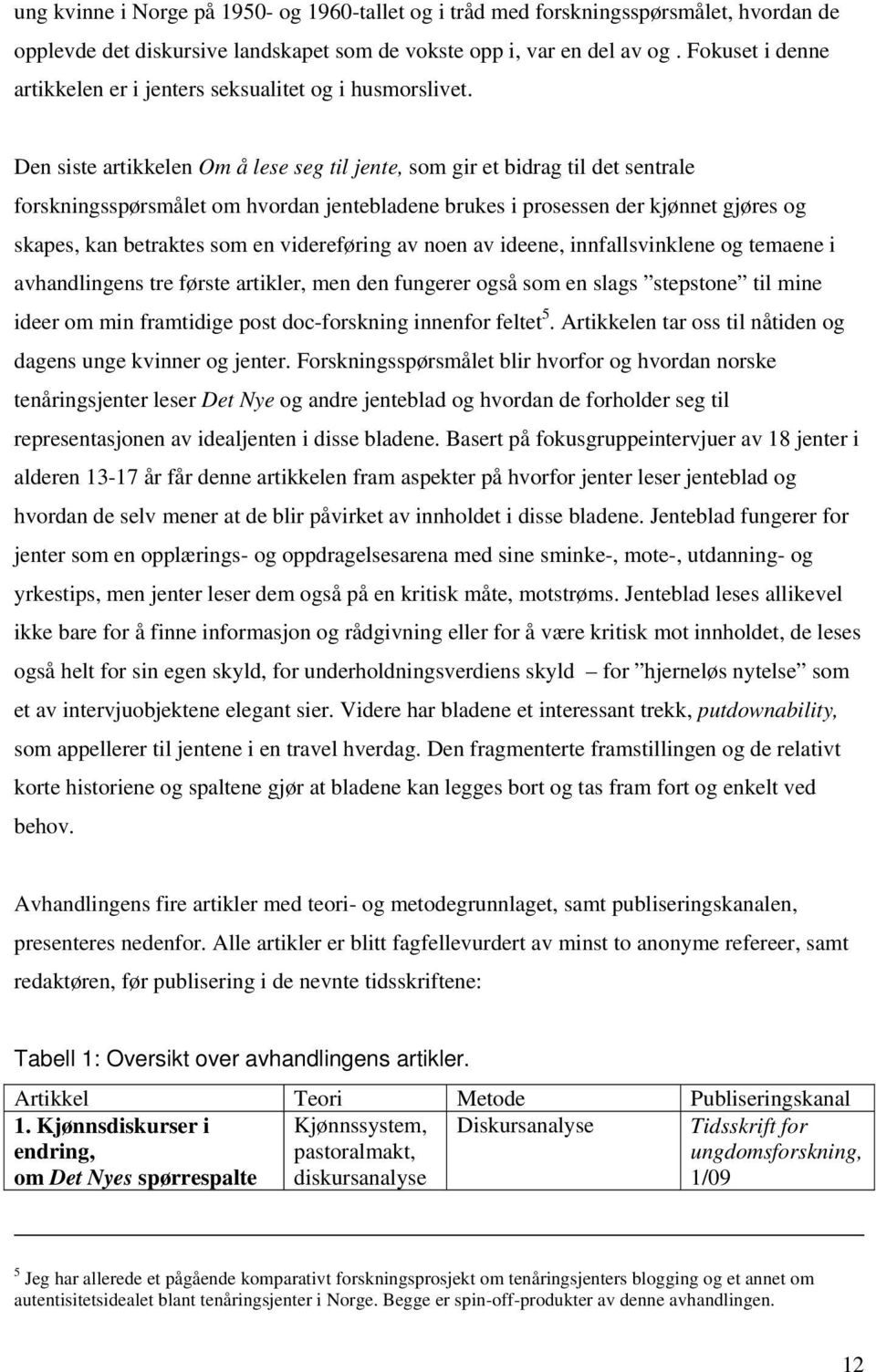 ung kvinne i Norge på 1950- og 1960-tallet og i tråd med forskningsspørsmålet, hvordan de opplevde det diskursive landskapet som de vokste opp i, var en del av og . Fokuset i denne artikkelen er i jenters seksualitet og i husmorslivet.

Den siste artikkelen Om å lese seg til jente, som gir et bidrag til det sentrale forskningsspørsmålet om hvordan jentebladene brukes i prosessen der kjønnet gjøres og skapes, kan betraktes som en videreføring av noen av ideene, innfallsvinklene og temaene i avhandlingens tre første artikler, men den fungerer også som en slags ”stepstone” til mine ideer om min framtidige post doc-forskning innenfor feltet$^5$. Artikkelen tar oss til nåtiden og dagens unge kvinner og jenter. Forskningsspørsmålet blir hvorfor og hvordan norske tenåringsjenter leser Det Nye og andre jenteblad og hvordan de forholder seg til representasjonen av idealjenten i disse bladene. Basert på fokusgruppeintervjuer av 18 jenter i alderen 13-17 år får denne artikkelen fram aspekter på hvorfor jenter leser jenteblad og hvordan de selv mener at de blir påvirket av innholdet i disse bladene. Jenteblad fungerer for jenter som en opplærings- og oppdragelsesarena med sine sminke-, mote-, utdanning- og yrkestips, men jenter leser dem også på en kritisk måte, motstrøms. Jenteblad leses allikevel ikke bare for å finne informasjon og rådgivning eller for å være kritisk mot innholdet, de leses også helt for sin egen skyld, for underholdningsverdiens skyld – for ”hjerneløs nytelse” som et av intervjuobjektene elegant sier. Videre har bladene et interessant trekk, putdownability, som appellerer til jentene i en travel hverdag. Den fragmenterte framstillingen og de relativt korte historiene og spaltene gjør at bladene kan legges bort og tas fram fort og enkelt ved behov.

Avhandlingens fire artikler med teori- og metodegrunnlaget, samt publiseringskanalen, presenteres nedenfor. Alle artikler er blitt fagfellevurdert av minst to anonyme refereer, samt redaktøren, før publisering i de nevnte tidsskriftene:

Tabell 1: Oversikt over avhandlingens artikler.

| Artikkel | Teori | Metode | Publiseringskanal |
|---|---|---|---|
| 1. Kjønnsdiskurser i endring, om Det Nyes spørrespalte | Kjønnssystem, pastoralmakt, diskursanalyse | Diskursanalyse | Tidsskrift for ungdomsforskning, 1/09 |

$^5$ Jeg har allerede et pågående komparativt forskningsprosjekt om tenåringsjenters blogging og et annet om autentisitetsidealet blant tenåringsjenter i Norge. Begge er spin-off-produkter av denne avhandlingen.

12